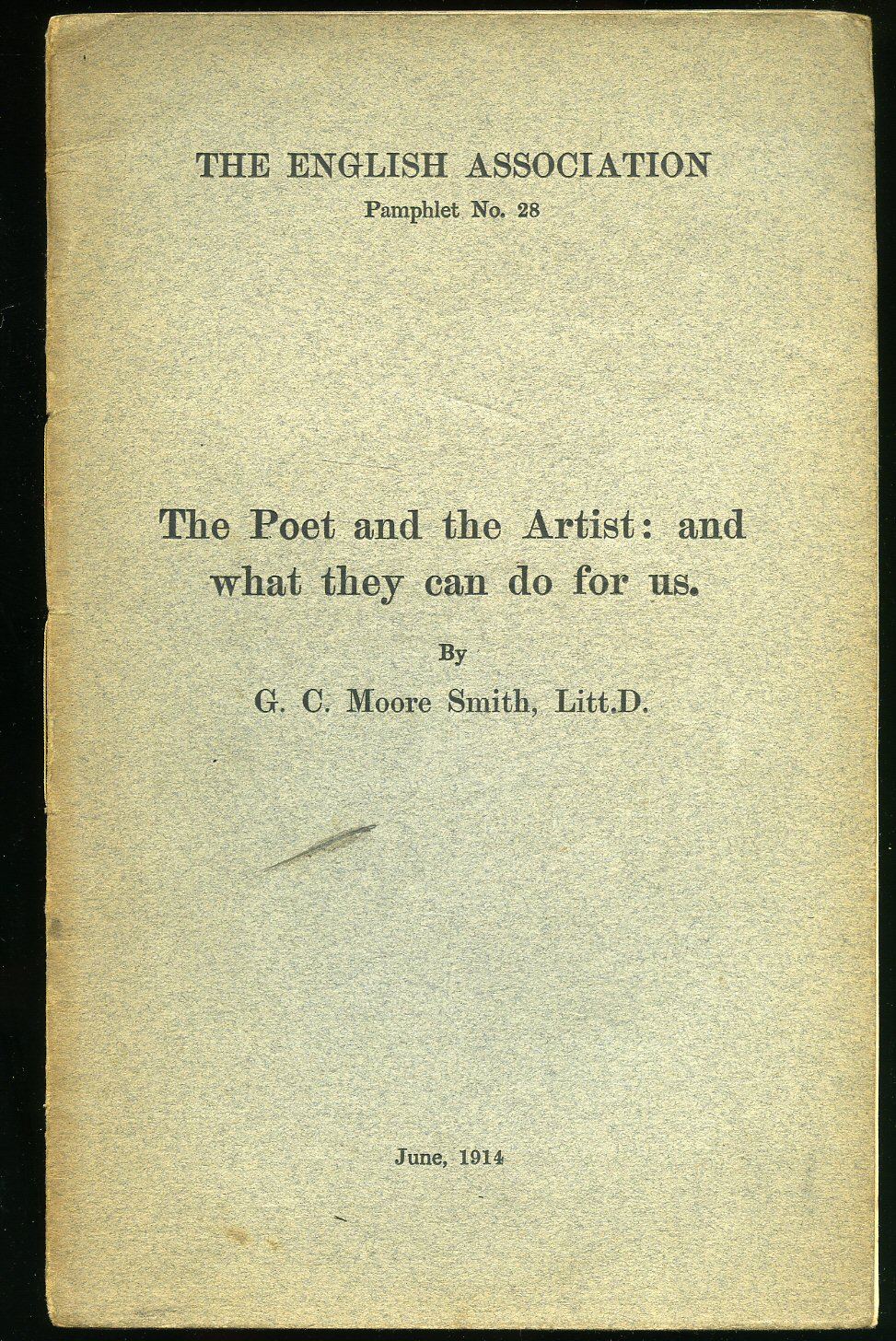 THE ENGLISH ASSOCIATION
Pamphlet No. 28

The Poet and the Artist: and what they can do for us.

By

G. C. Moore Smith, Litt.D.

June, 1914